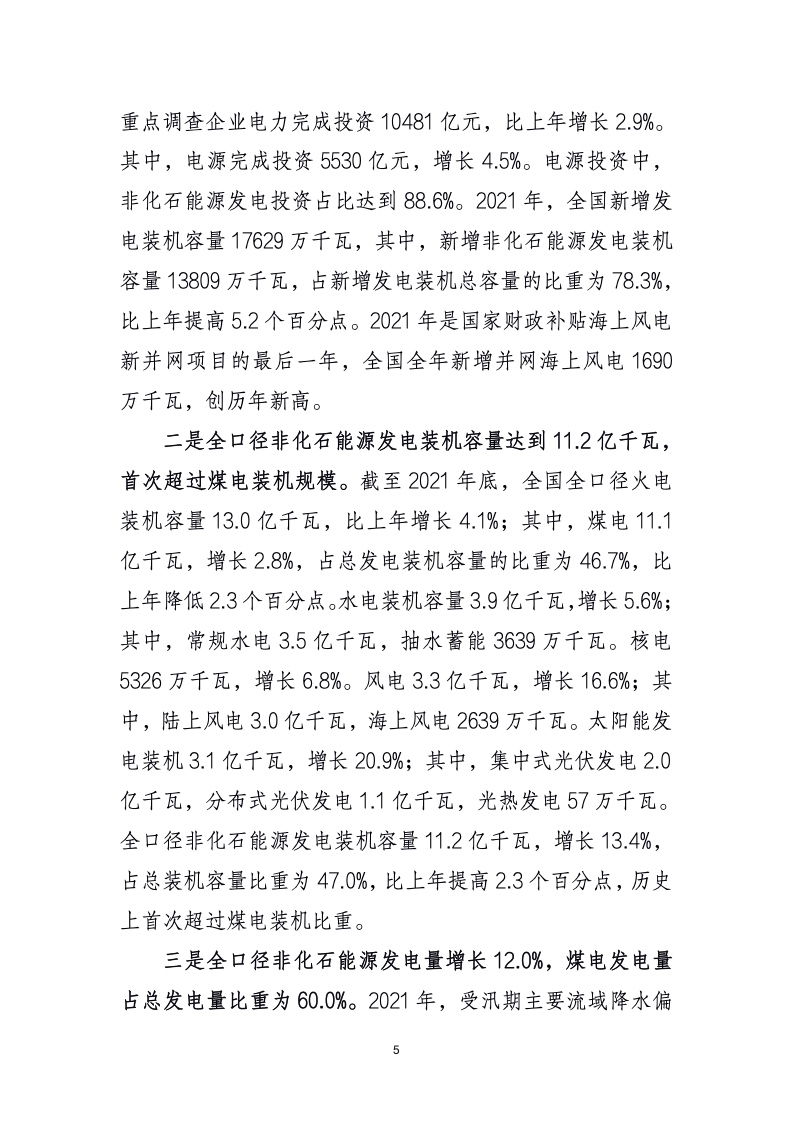 重点调查企业电力完成投资 10481 亿元，比上年增长 2.9%。其中，电源完成投资 5530 亿元，增长 4.5%。电源投资中，非化石能源发电投资占比达到 88.6%。2021 年，全国新增发电装机容量 17629 万千瓦，其中，新增非化石能源发电装机容量 13809 万千瓦，占新增发电装机总容量的比重为 78.3%，比上年提高 5.2 个百分点。2021 年是国家财政补贴海上风电新并网项目的最后一年，全国全年新增并网海上风电 1690 万千瓦，创历年新高。

二是全口径非化石能源发电装机容量达到 11.2 亿千瓦，首次超过煤电装机规模。截至 2021 年底，全国全口径火电装机容量 13.0 亿千瓦，比上年增长 4.1%；其中，煤电 11.1 亿千瓦，增长 2.8%，占总发电装机容量的比重为 46.7%，比上年降低 2.3 个百分点。水电装机容量 3.9 亿千瓦，增长 5.6%；其中，常规水电 3.5 亿千瓦，抽水蓄能 3639 万千瓦。核电 5326 万千瓦，增长 6.8%。风电 3.3 亿千瓦，增长 16.6%；其中，陆上风电 3.0 亿千瓦，海上风电 2639 万千瓦。太阳能发电装机 3.1 亿千瓦，增长 20.9%；其中，集中式光伏发电 2.0 亿千瓦，分布式光伏发电 1.1 亿千瓦，光热发电 57 万千瓦。全口径非化石能源发电装机容量 11.2 亿千瓦，增长 13.4%，占总装机容量比重为 47.0%，比上年提高 2.3 个百分点，历史上首次超过煤电装机比重。

三是全口径非化石能源发电量增长 12.0%，煤电发电量占总发电量比重为 60.0%。2021 年，受汛期主要流域降水偏

5